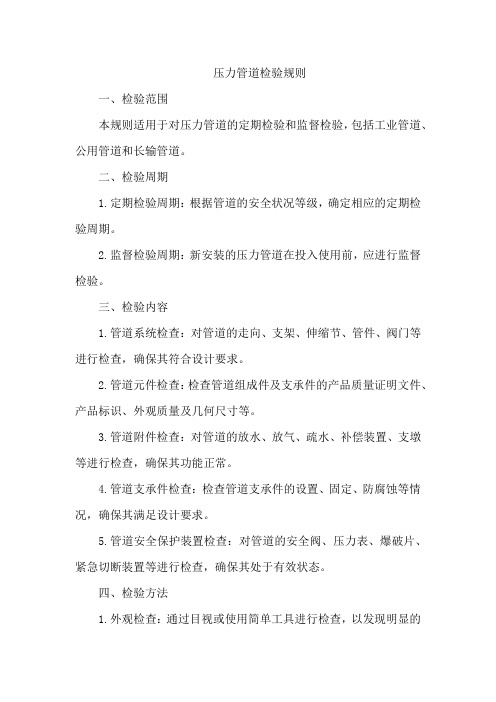 压力管道检验规则

一、检验范围

本规则适用于对压力管道的定期检验和监督检验，包括工业管道、公用管道和长输管道。

二、检验周期

1.定期检验周期：根据管道的安全状况等级，确定相应的定期检验周期。

2.监督检验周期：新安装的压力管道在投入使用前，应进行监督检验。

三、检验内容

1.管道系统检查：对管道的走向、支架、伸缩节、管件、阀门等进行检查，确保其符合设计要求。

2.管道元件检查：检查管道组成件及支承件的产品质量证明文件、产品标识、外观质量及几何尺寸等。

3.管道附件检查：对管道的放水、放气、疏水、补偿装置、支墩等进行检查，确保其功能正常。

4.管道支承件检查：检查管道支承件的设置、固定、防腐蚀等情况，确保其满足设计要求。

5.管道安全保护装置检查：对管道的安全阀、压力表、爆破片、紧急切断装置等进行检查，确保其处于有效状态。

四、检验方法

1.外观检查：通过目视或使用简单工具进行检查，以发现明显的